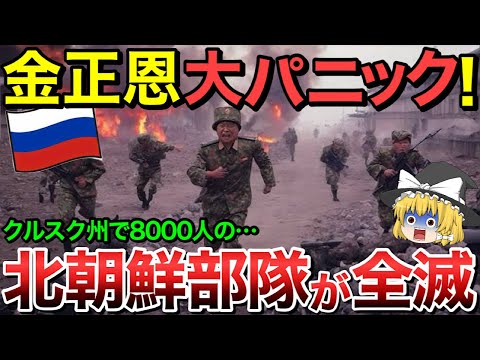 金正恩大パニック!

クルスク州で8000人の…

北朝鮮部隊が全滅